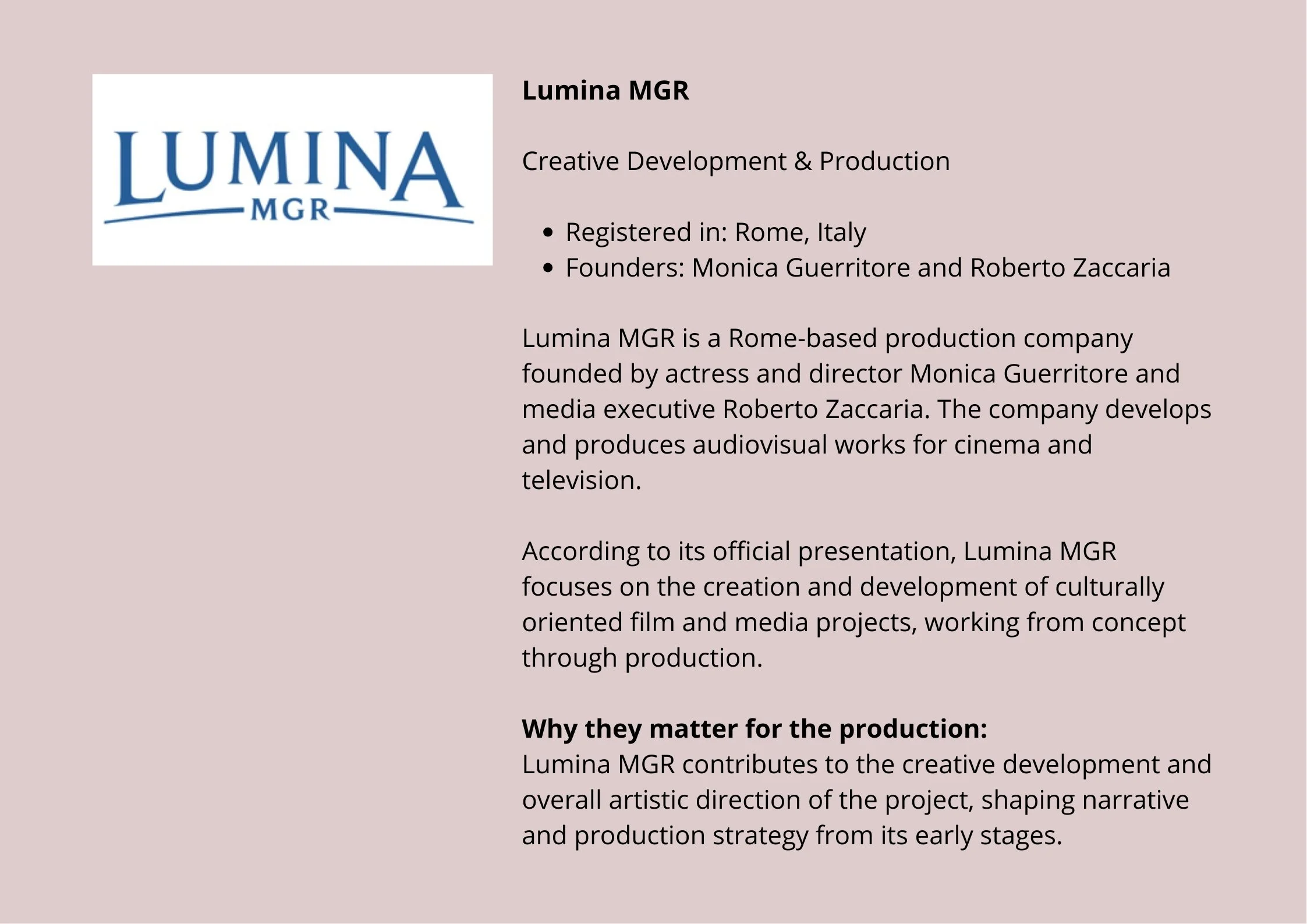 LUMINA
MGR

Lumina MGR

Creative Development & Production

- Registered in: Rome, Italy
- Founders: Monica Guerritore and Roberto Zaccaria

Lumina MGR is a Rome-based production company founded by actress and director Monica Guerritore and media executive Roberto Zaccaria. The company develops and produces audiovisual works for cinema and television.

According to its official presentation, Lumina MGR focuses on the creation and development of culturally oriented film and media projects, working from concept through production.

Why they matter for the production:
Lumina MGR contributes to the creative development and overall artistic direction of the project, shaping narrative and production strategy from its early stages.